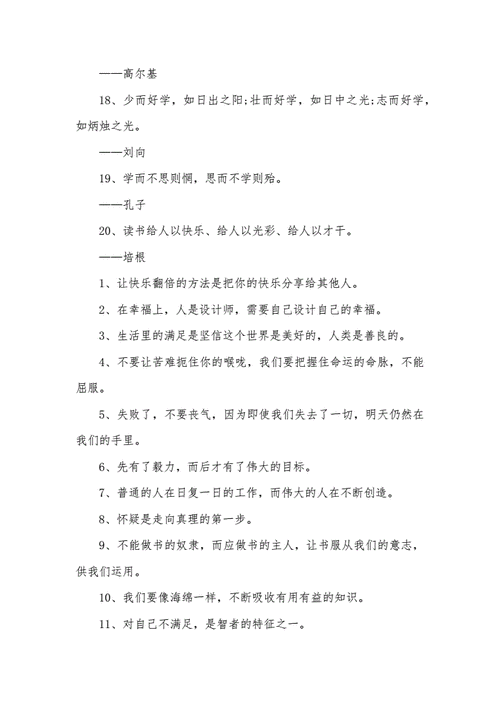 ——高尔基

18、少而好学，如日出之阳;壮而好学，如日中之光;志而好学，如炳烛之光。

——刘向

19、学而不思则惘，思而不学则殆。

——孔子

20、读书给人以快乐、给人以光彩、给人以才干。

——培根

1、让快乐翻倍的方法是把你的快乐分享给其他人。

2、在幸福上，人是设计师，需要自己设计自己的幸福。

3、生活里的满足是坚信这个世界是美好的，人类是善良的。

4、不要让苦难扼住你的喉咙，我们要把握住命运的命脉，不能屈服。

5、失败了，不要丧气，因为即使我们失去了一切，明天仍然在我们的手里。

6、先有了毅力，而后才有了伟大的目标。

7、普通的人在日复一日的工作，而伟大的人在不断创造。

8、怀疑是走向真理的第一步。

9、不能做书的奴隶，而应做书的主人，让书服从我们的意志，供我们运用。

10、我们要像海绵一样，不断吸收有用有益的知识。

11、对自己不满足，是智者的特征之一。